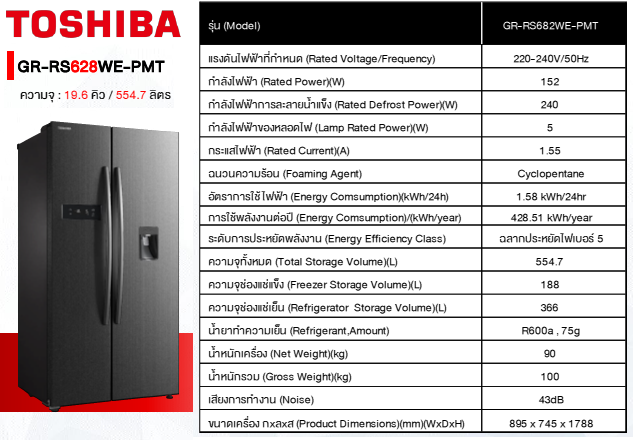 TOSHIBA

GR-RS628WE-PMT

ความจุ : 19.6 คิว / 554.7 ลิตร

TOSHIBA

| รุ่น (Model) | GR-RS682WE-PMT |
|---|---|
| แรงดันไฟฟ้าที่กำหนด (Rated Voltage/Frequency) | 220-240V/50Hz |
| กำลังไฟฟ้า (Rated Power)(W) | 152 |
| กำลังไฟฟ้าการละลายน้ำแข็ง (Rated Defrost Power)(W) | 240 |
| กำลังไฟฟ้าของหลอดไฟ (Lamp Rated Power)(W) | 5 |
| กระแสไฟฟ้า (Rated Current)(A) | 1.55 |
| ฉนวนความร้อน (Foaming Agent) | Cyclopentane |
| อัตราการใช้ไฟฟ้า (Energy Comsumption)(kWh/24h) | 1.58 kWh/24hr |
| การใช้พลังงานต่อปี (Energy Comsumption)/(kWh/year) | 428.51 kWh/year |
| ระดับการประหยัดพลังงาน (Energy Efficiency Class) | ฉลากประหยัดไฟเบอร์ 5 |
| ความจุทั้งหมด (Total Storage Volume)(L) | 554.7 |
| ความจุช่องแช่แข็ง (Freezer Storage Volume)(L) | 188 |
| ความจุช่องแช่เย็น (Refrigerator Storage Volume)(L) | 366 |
| น้ำยาทำความเย็น (Refrigerant,Amount) | R600a , 75g |
| น้ำหนักเครื่อง (Net Weight)(kg) | 90 |
| น้ำหนักรวม (Gross Weight)(kg) | 100 |
| เสียงการทำงาน (Noise) | 43dB |
| ขนาดเครื่อง กxลxส (Product Dimensions)(mm)(WxDxH) | 895 x 745 x 1788 |